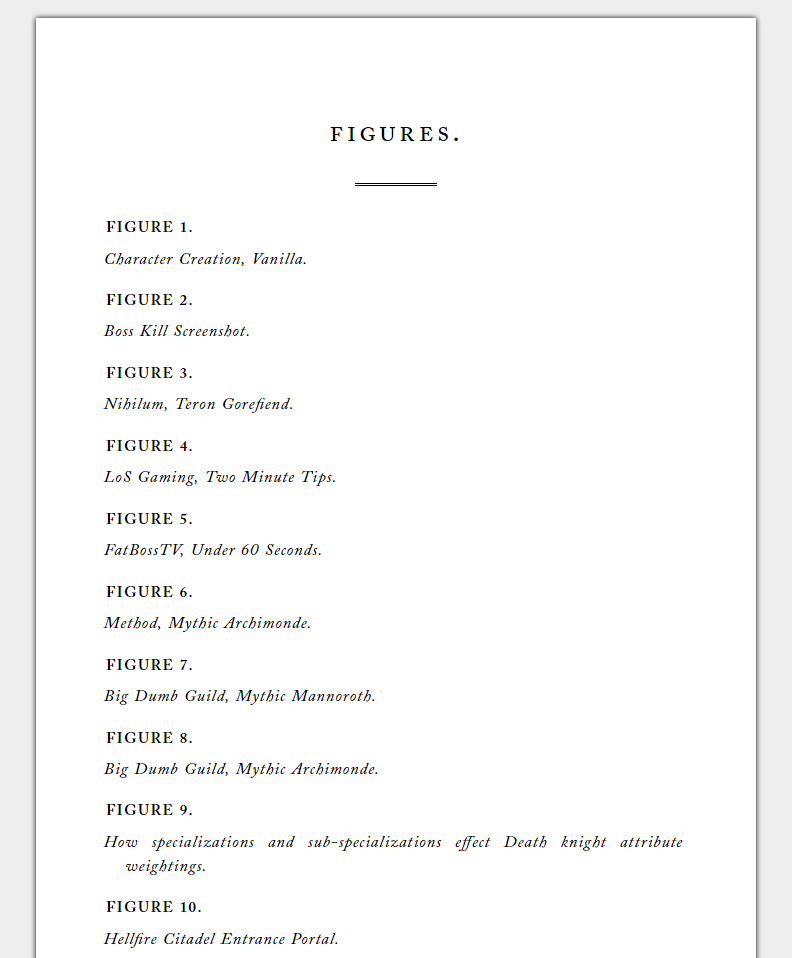 FIGURES.

FIGURE 1.

Character Creation, Vanilla.

FIGURE 2.

Boss Kill Screenshot.

FIGURE 3.

Nihilum, Teron Gorefiend.

FIGURE 4.

LoS Gaming, Two Minute Tips.

FIGURE 5.

FatBossTV, Under 60 Seconds.

FIGURE 6.

Method, Mythic Archimonde.

FIGURE 7.

Big Dumb Guild, Mythic Mannoroth.

FIGURE 8.

Big Dumb Guild, Mythic Archimonde.

FIGURE 9.

How specializations and sub-specializations effect Death knight attribute weightings.

FIGURE 10.

Hellfire Citadel Entrance Portal.